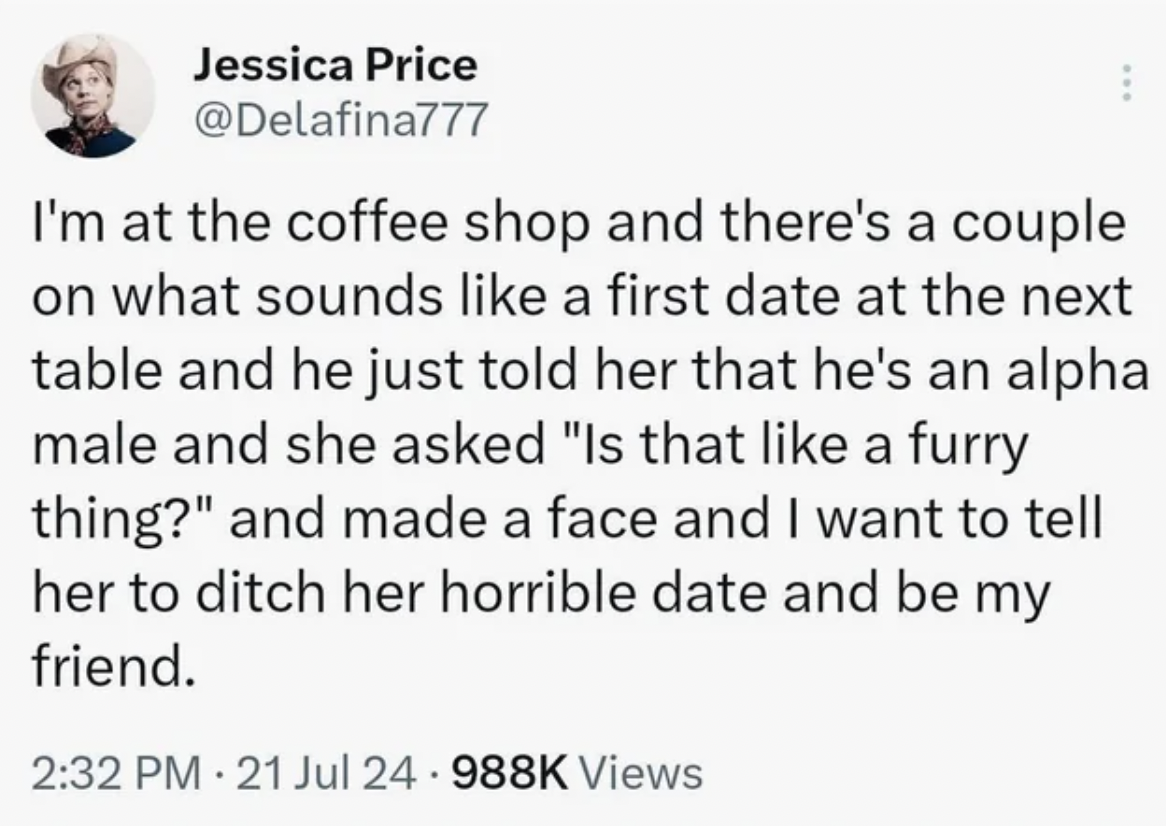 Jessica Price
@Delafina777

I'm at the coffee shop and there's a couple on what sounds like a first date at the next table and he just told her that he's an alpha male and she asked "Is that like a furry thing?" and made a face and I want to tell her to ditch her horrible date and be my friend.

2:32 PM · 21 Jul 24 · 988K Views